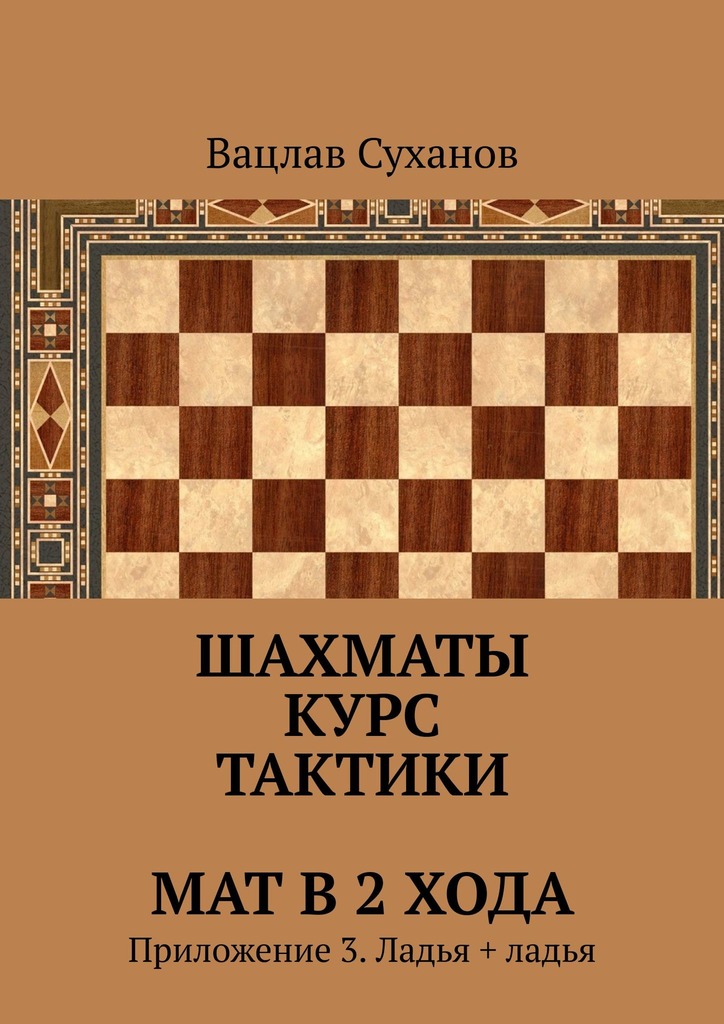 Вацлав Суханов

ШАХМАТЫ КУРС ТАКТИКИ

МАТ В 2 ХОДА

Приложение 3. Ладья + ладья